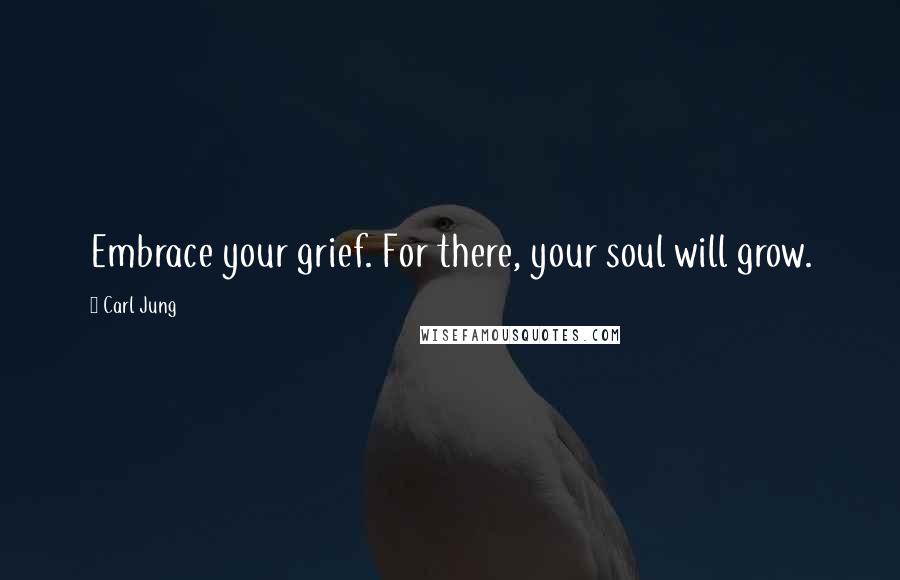 Embrace your grief. For there, your soul will grow.

Carl Jung

WISEFAMOUSQUOTES.COM